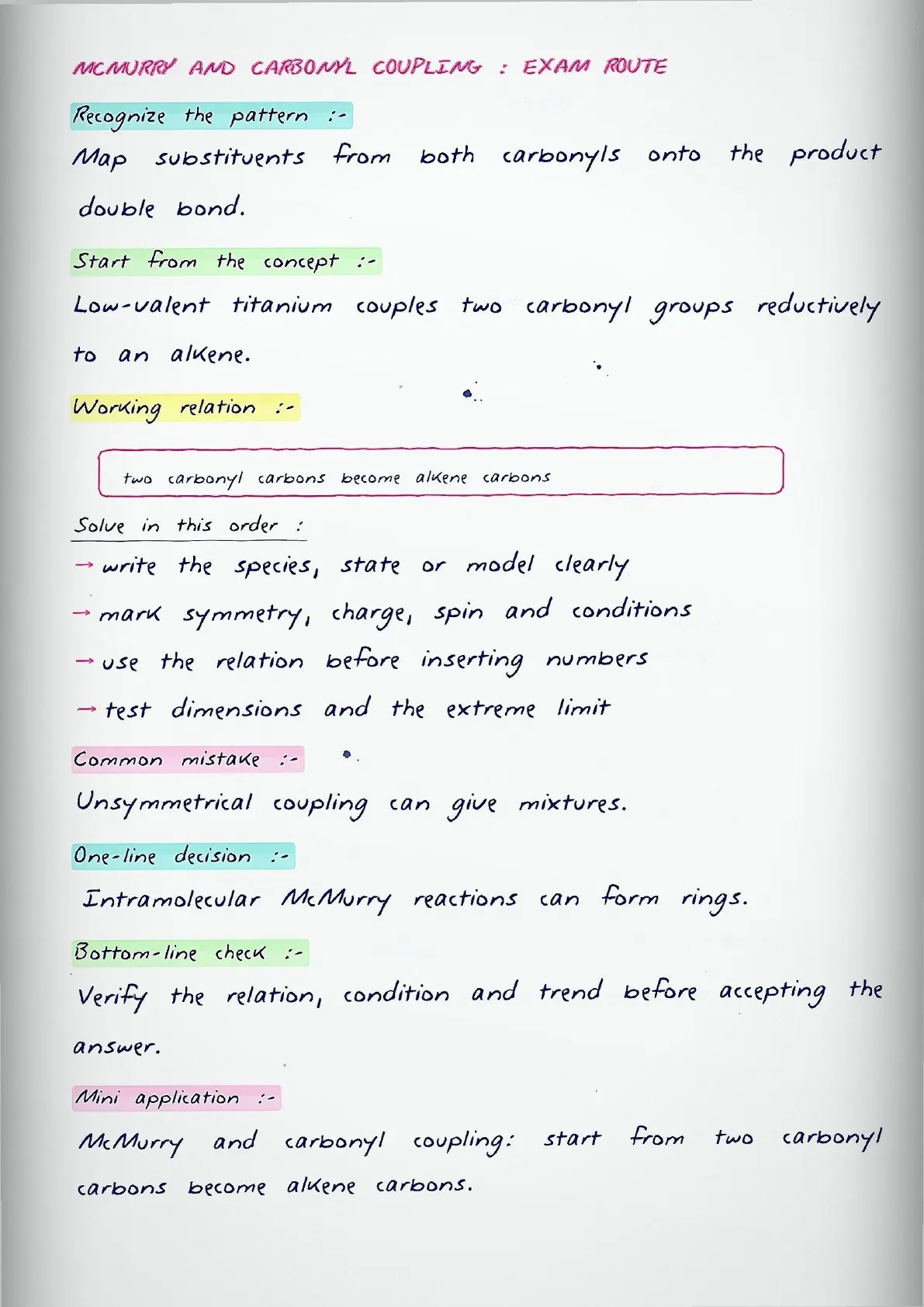 MCMURRY AND CARBONYL COUPLING : EXAM ROUTE

Recognize the pattern :-

Map substituents from both carbonyls onto the product double bond.

Start from the concept :-

Low-valent titanium couples two carbonyl groups reductively to an alkene.

Working relation :-

two carbonyl carbons become alkene carbons

Solve in this order :

→ write the species, state or model clearly

→ mark symmetry, charge, spin and conditions

→ use the relation before inserting numbers

→ test dimensions and the extreme limit

Common mistake :-

Unsymmetrical coupling can give mixtures.

One-line decision :-

Intramolecular McMurry reactions can form rings.

Bottom-line check :-

Verify the relation, condition and trend before accepting the answer.

Mini application :-

McMurry and carbonyl coupling: start from two carbonyl carbons become alkene carbons.